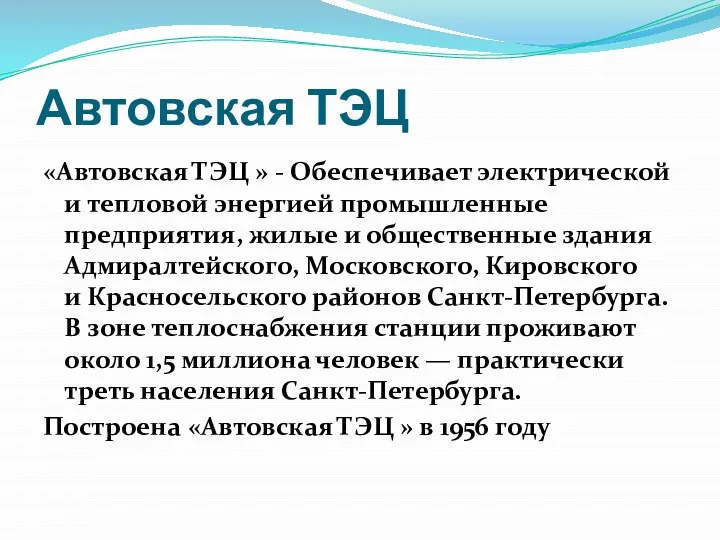 Автовская ТЭЦ

«Автовская ТЭЦ » - Обеспечивает электрической и тепловой энергией промышленные предприятия, жилые и общественные здания Адмиралтейского, Московского, Кировского и Красносельского районов Санкт-Петербурга. В зоне теплоснабжения станции проживают около 1,5 миллиона человек — практически треть населения Санкт-Петербурга.

Построена «Автовская ТЭЦ » в 1956 году